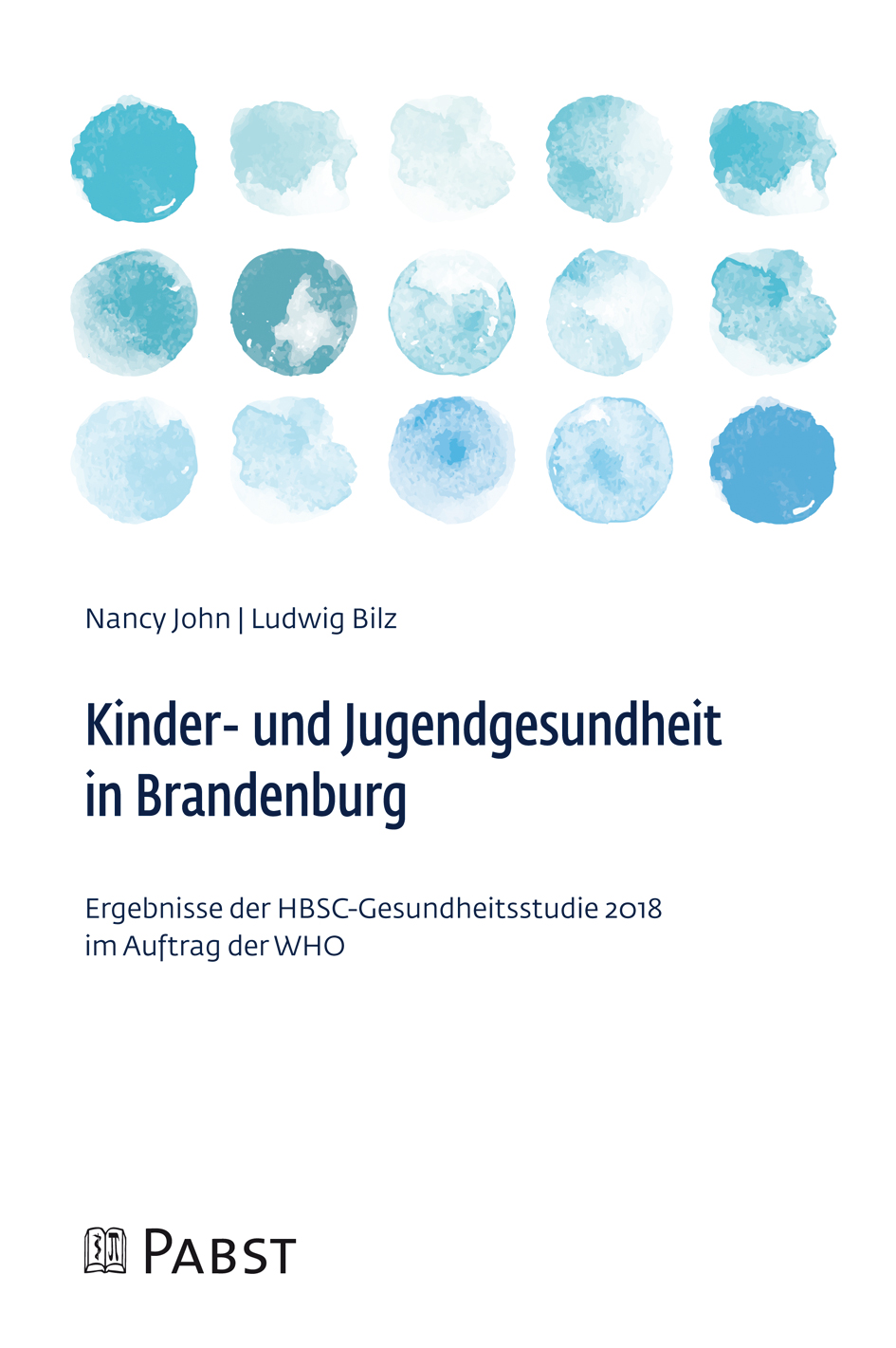 Nancy John | Ludwig Bilz

Kinder- und Jugendgesundheit in Brandenburg

Ergebnisse der HBSC-Gesundheitsstudie 2018 im Auftrag der WHO

PABST